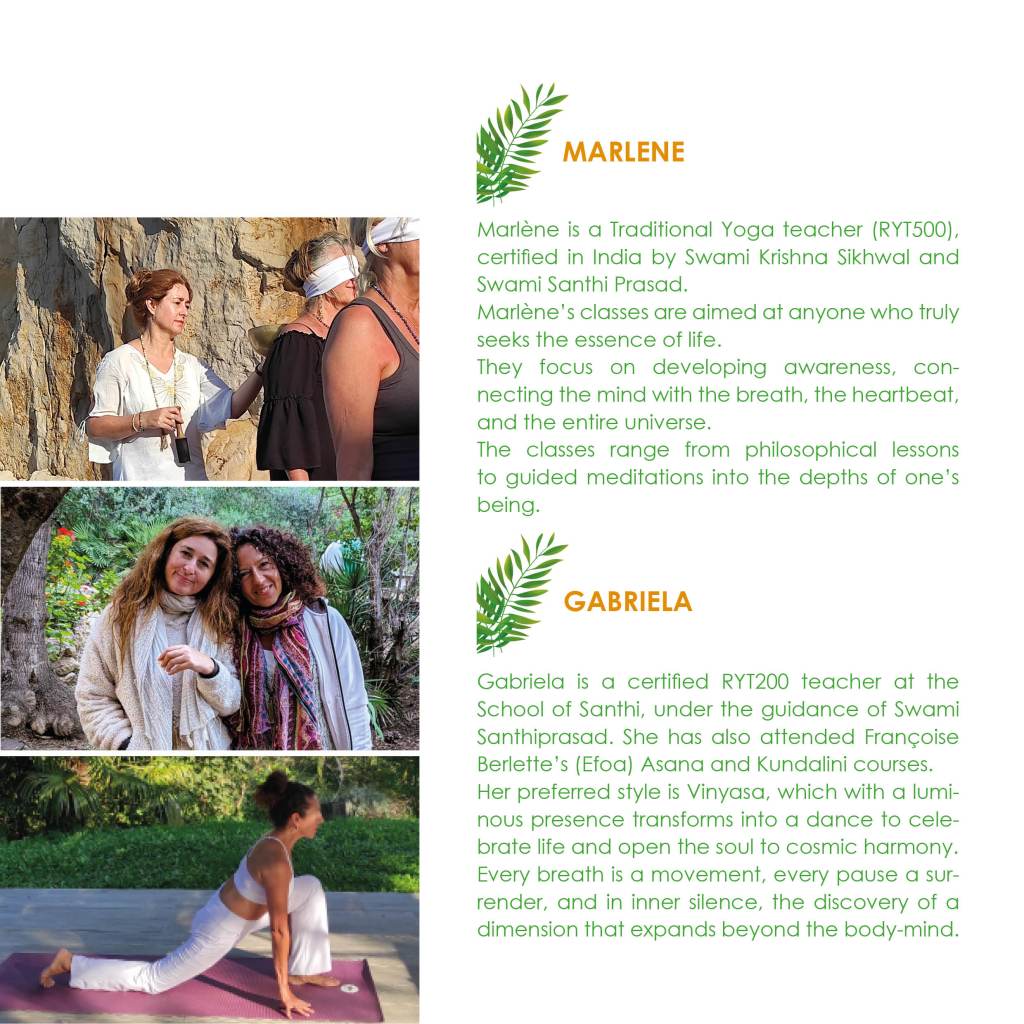 MARLENE

Marlène is a Traditional Yoga teacher (RYT500), certified in India by Swami Krishna Sikhwal and Swami Santhi Prasad.

Marlène's classes are aimed at anyone who truly seeks the essence of life.

They focus on developing awareness, connecting the mind with the breath, the heartbeat, and the entire universe.

The classes range from philosophical lessons to guided meditations into the depths of one's being.

GABRIELA

Gabriela is a certified RYT200 teacher at the School of Santhi, under the guidance of Swami Santhiprasad. She has also attended Françoise Berlette's (Efoa) Asana and Kundalini courses.

Her preferred style is Vinyasa, which with a luminous presence transforms into a dance to celebrate life and open the soul to cosmic harmony. Every breath is a movement, every pause a surrender, and in inner silence, the discovery of a dimension that expands beyond the body-mind.